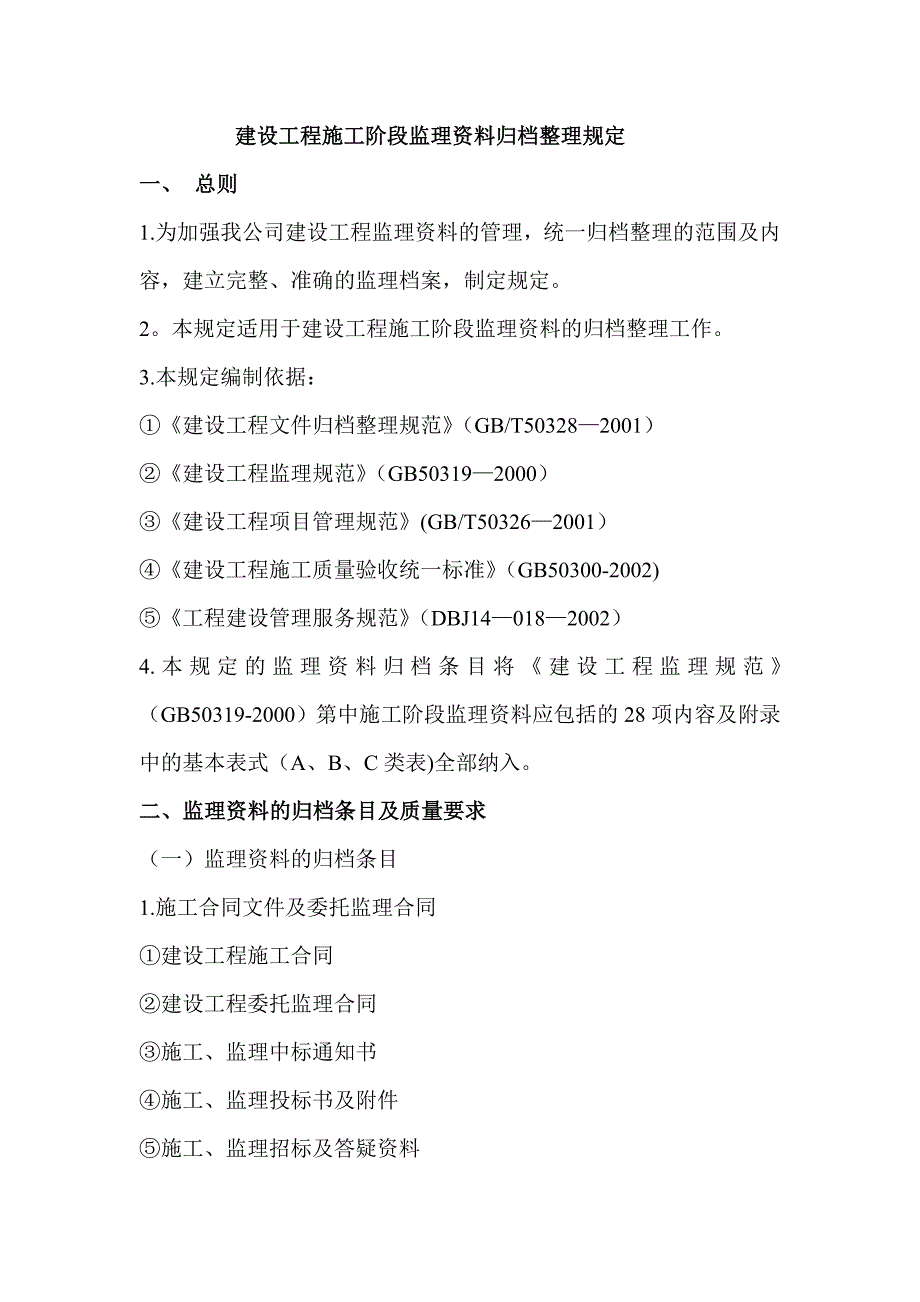 建设工程施工阶段监理资料归档整理规定

一、 总则

1.为加强我公司建设工程监理资料的管理，统一归档整理的范围及内容，建立完整、准确的监理档案，制定规定。

2。本规定适用于建设工程施工阶段监理资料的归档整理工作。

3.本规定编制依据：

①《建设工程文件归档整理规范》（GB/T50328—2001）

②《建设工程监理规范》（GB50319—2000）

③《建设工程项目管理规范》(GB/T50326—2001）

④《建设工程施工质量验收统一标准》（GB50300-2002)

⑤《工程建设管理服务规范》（DBJ14—018—2002）

4.本规定的监理资料归档条目将《建设工程监理规范》（GB50319-2000）第中施工阶段监理资料应包括的28项内容及附录中的基本表式（A、B、C类表)全部纳入。

二、监理资料的归档条目及质量要求

（一）监理资料的归档条目

1.施工合同文件及委托监理合同

①建设工程施工合同

②建设工程委托监理合同

③施工、监理中标通知书

④施工、监理投标书及附件

⑤施工、监理招标及答疑资料